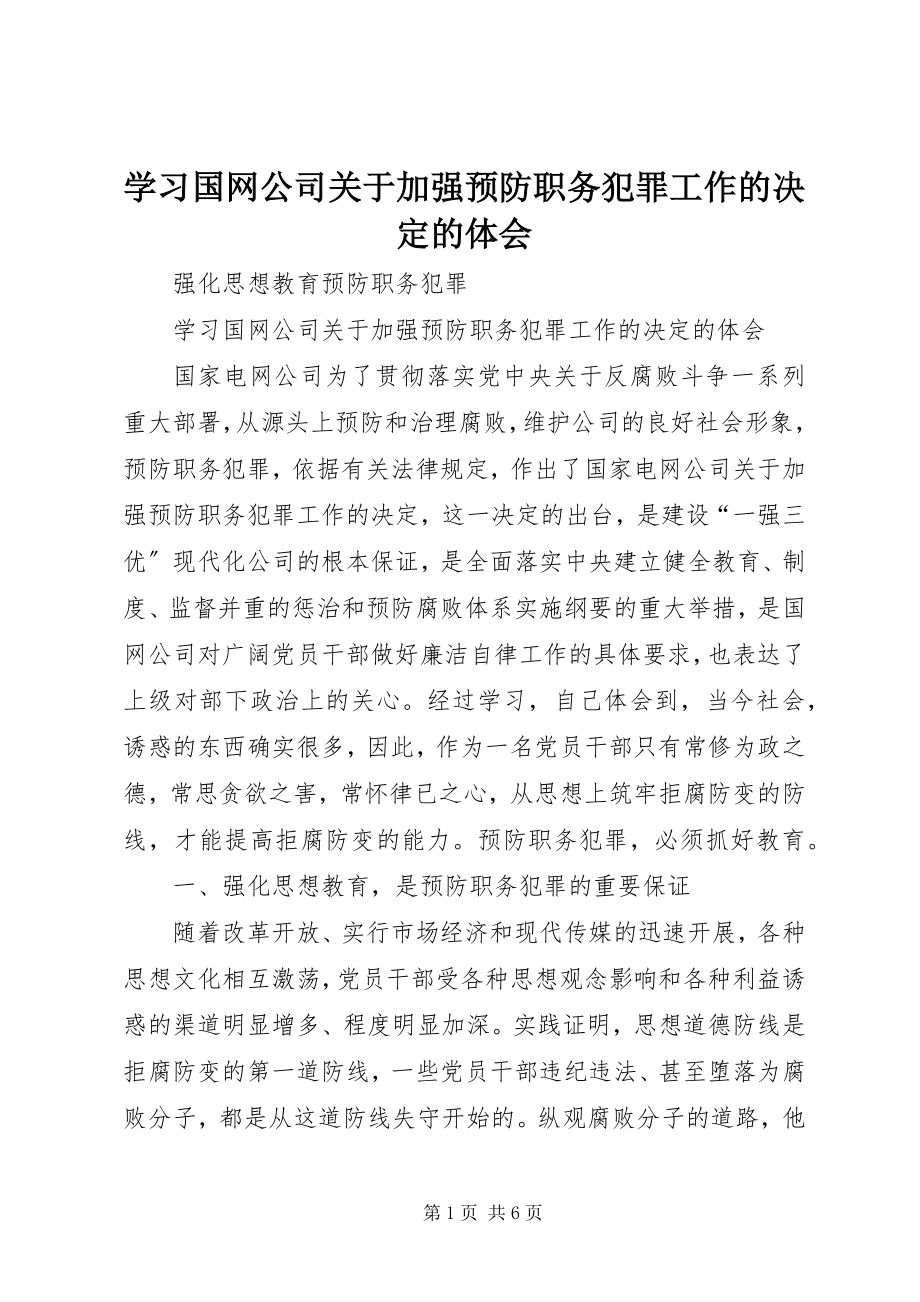 学习国网公司关于加强预防职务犯罪工作的决定的体会

强化思想教育预防职务犯罪

学习国网公司关于加强预防职务犯罪工作的决定的体会

国家电网公司为了贯彻落实党中央关于反腐败斗争一系列重大部署，从源头上预防和治理腐败，维护公司的良好社会形象，预防职务犯罪，依据有关法律规定，作出了国家电网公司关于加强预防职务犯罪工作的决定，这一决定的出台，是建设“一强三优″现代化公司的根本保证，是全面落实中央建立健全教育、制度、监督并重的惩治和预防腐败体系实施纲要的重大举措，是国网公司对广阔党员干部做好廉洁自律工作的具体要求，也表达了上级对部下政治上的关心。经过学习，自己体会到，当今社会，诱惑的东西确实很多，因此，作为一名党员干部只有常修为政之德，常思贪欲之害，常怀律已之心，从思想上筑牢拒腐防变的防线，才能提高拒腐防变的能力。预防职务犯罪，必须抓好教育。

一、强化思想教育，是预防职务犯罪的重要保证

随着改革开放、实行市场经济和现代传媒的迅速开展，各种思想文化相互激荡，党员干部受各种思想观念影响和各种利益诱惑的渠道明显增多、程度明显加深。实践证明，思想道德防线是拒腐防变的第一道防线，一些党员干部违纪违法、甚至堕落为腐败分子，都是从这道防线失守开始的。纵观腐败分子的道路，他

第 1 页 共 6 页